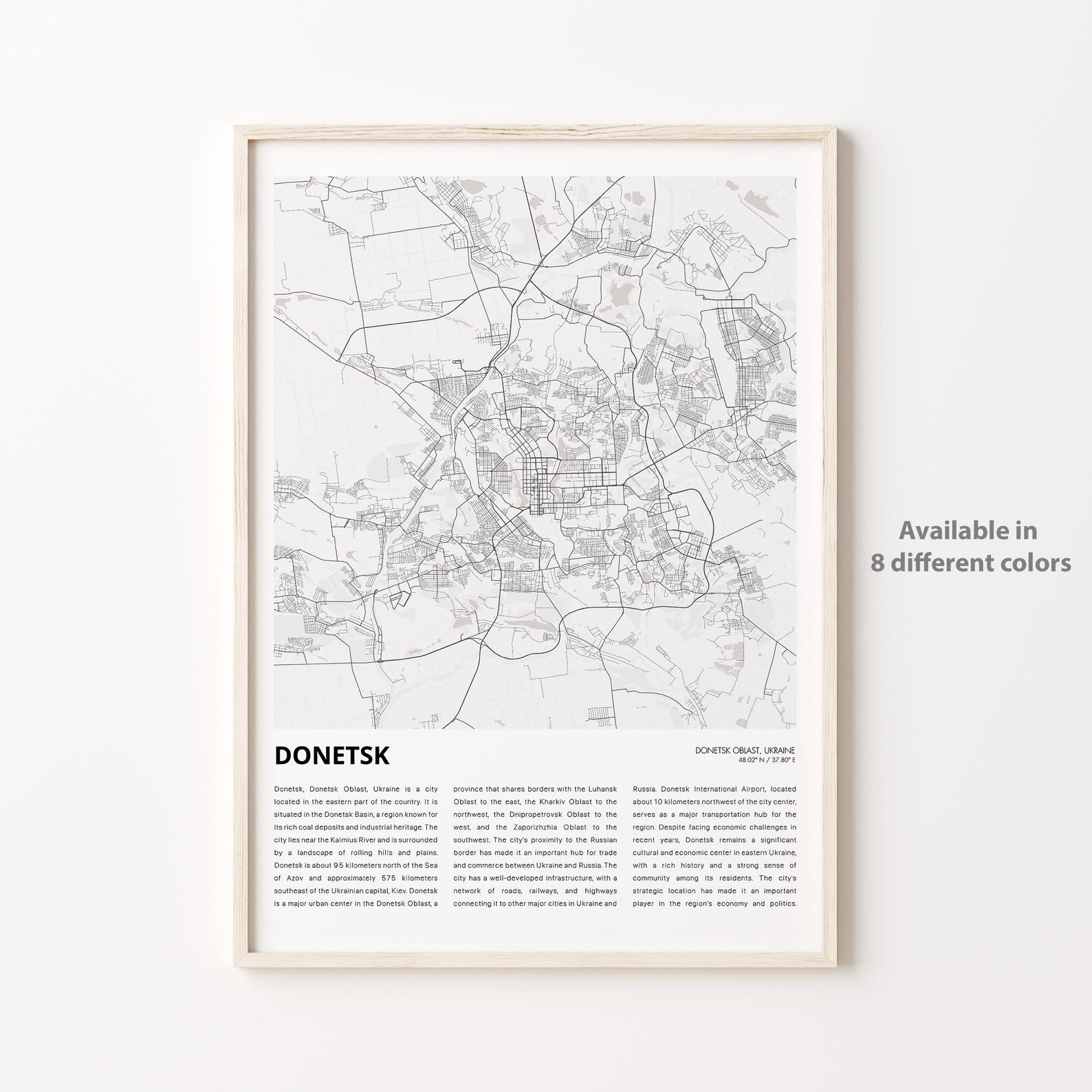 DONETSK

DONETSK OBLAST, UKRAINE
48.02° N / 37.80° E

Donetsk, Donetsk Oblast, Ukraine is a city located in the eastern part of the country. It is situated in the Donetsk Basin, a region known for its rich coal deposits and industrial heritage. The city lies near the Kalmius River and is surrounded by a landscape of rolling hills and plains. Donetsk is about 95 kilometers north of the Sea of Azov and approximately 575 kilometers southeast of the Ukrainian capital, Kiev. Donetsk is a major urban center in the Donetsk Oblast, a

province that shares borders with the Luhansk Oblast to the east, the Kharkiv Oblast to the northwest, the Dnipropetrovsk Oblast to the west, and the Zaporizhzhia Oblast to the southwest. The city's proximity to the Russian border has made it an important hub for trade and commerce between Ukraine and Russia. The city has a well-developed infrastructure, with a network of roads, railways, and highways connecting it to other major cities in Ukraine and

Russia. Donetsk International Airport, located about 10 kilometers northwest of the city center, serves as a major transportation hub for the region. Despite facing economic challenges in recent years, Donetsk remains a significant cultural and economic center in eastern Ukraine, with a rich history and a strong sense of community among its residents. The city's strategic location has made it an important player in the region's economy and politics.

Available in
8 different colors